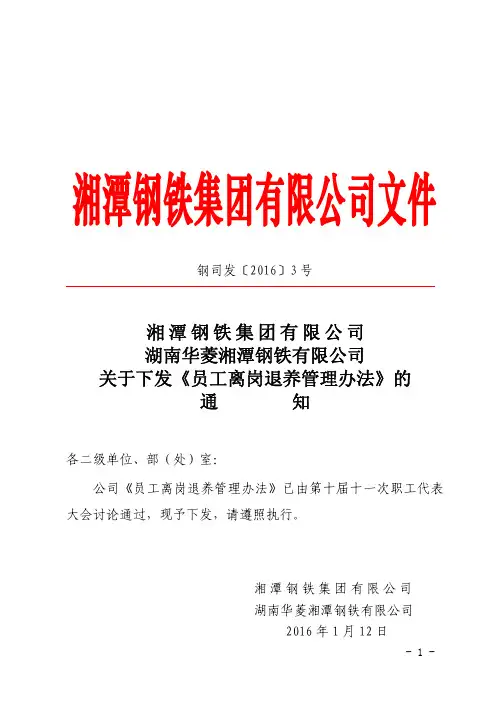 湘潭钢铁集团有限公司文件

钢司发〔2016〕3号

湘潭钢铁集团有限公司
湖南华菱湘潭钢铁有限公司
关于下发《员工离岗退养管理办法》的
通　　　知

各二级单位、部（处）室：

公司《员工离岗退养管理办法》已由第十届十一次职工代表大会讨论通过，现予下发，请遵照执行。

湘潭钢铁集团有限公司
湖南华菱湘潭钢铁有限公司
2016年1月12日

－1－